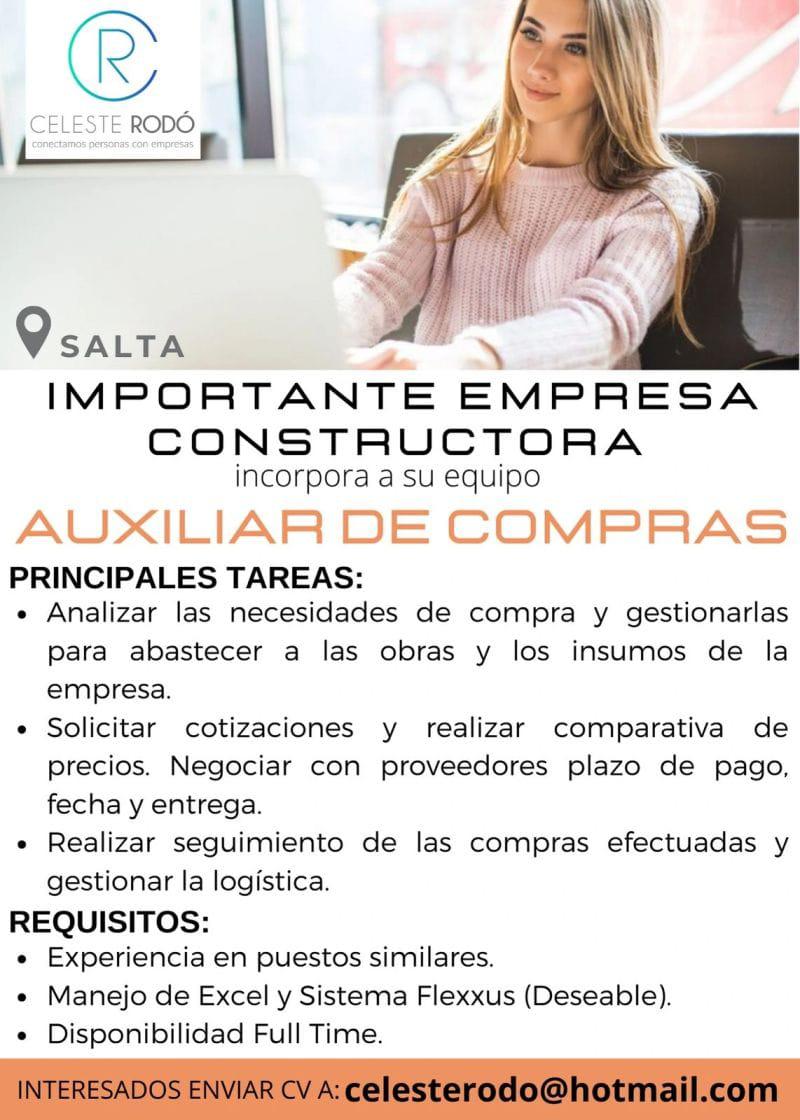 CR
CELESTE RODÓ
conectamos personas con empresas

SALTA

IMPORTANTE EMPRESA CONSTRUCTORA
incorpora a su equipo
AUXILIAR DE COMPRAS

PRINCIPALES TAREAS:
• Analizar las necesidades de compra y gestionarlas para abastecer a las obras y los insumos de la empresa.
• Solicitar cotizaciones y realizar comparativa de precios. Negociar con proveedores plazo de pago, fecha y entrega.
• Realizar seguimiento de las compras efectuadas y gestionar la logística.

REQUISITOS:
• Experiencia en puestos similares.
• Manejo de Excel y Sistema Flexxus (Deseable).
• Disponibilidad Full Time.

INTERESADOS ENVIAR CV A: celesterodo@hotmail.com